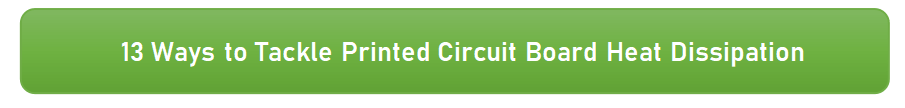 13 Ways to Tackle Printed Circuit Board Heat Dissipation